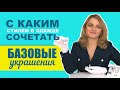 С КАКИМ
СТИЛЕМ В ОДЕЖДЕ
СОЧЕТАТЬ
БАЗОВЫЕ
украшения